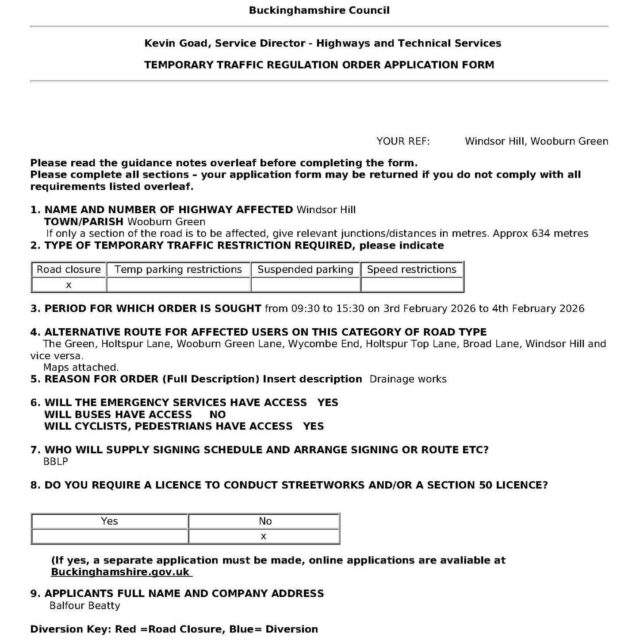 Buckinghamshire Council

Kevin Goad, Service Director - Highways and Technical Services

TEMPORARY TRAFFIC REGULATION ORDER APPLICATION FORM

YOUR REF: Windsor Hill, Wooburn Green

Please read the guidance notes overleaf before completing the form.
Please complete all sections – your application form may be returned if you do not comply with all requirements listed overleaf.

1. NAME AND NUMBER OF HIGHWAY AFFECTED Windsor Hill
TOWN/PARISH Wooburn Green
If only a section of the road is to be affected, give relevant junctions/distances in metres. Approx 634 metres
2. TYPE OF TEMPORARY TRAFFIC RESTRICTION REQUIRED, please indicate

| Road closure | Temp parking restrictions | Suspended parking | Speed restrictions |
|---|---|---|---|
| x | | | |

3. PERIOD FOR WHICH ORDER IS SOUGHT from 09:30 to 15:30 on 3rd February 2026 to 4th February 2026

4. ALTERNATIVE ROUTE FOR AFFECTED USERS ON THIS CATEGORY OF ROAD TYPE
The Green, Holtspur Lane, Wooburn Green Lane, Wycombe End, Holtspur Top Lane, Broad Lane, Windsor Hill and vice versa.
Maps attached.
5. REASON FOR ORDER (Full Description) Insert description Drainage works

6. WILL THE EMERGENCY SERVICES HAVE ACCESS YES
WILL BUSES HAVE ACCESS NO
WILL CYCLISTS, PEDESTRIANS HAVE ACCESS YES

7. WHO WILL SUPPLY SIGNING SCHEDULE AND ARRANGE SIGNING OR ROUTE ETC?
BBLP

8. DO YOU REQUIRE A LICENCE TO CONDUCT STREETWORKS AND/OR A SECTION 50 LICENCE?

| Yes | No |
|---|---|
| | x |

(If yes, a separate application must be made, online applications are avaliable at Buckinghamshire.gov.uk

9. APPLICANTS FULL NAME AND COMPANY ADDRESS
Balfour Beatty

Diversion Key: Red =Road Closure, Blue= Diversion